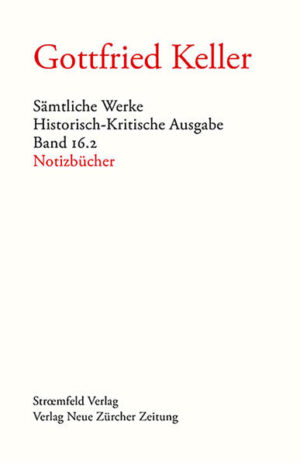 Gottfried Keller

Sämtliche Werke
Historisch-Kritische Ausgabe
Band 16.2
Notizbücher

Strœmfeld Verlag
Verlag Neue Zürcher Zeitung